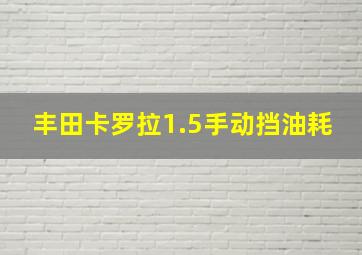 丰田卡罗拉1.5手动挡油耗